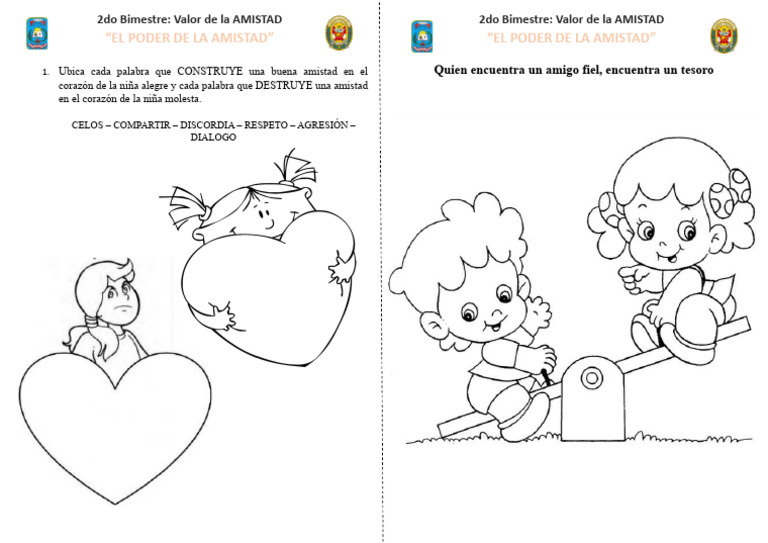 2do Bimestre: Valor de la AMISTAD
"EL PODER DE LA AMISTAD"

1. Ubica cada palabra que CONSTRUYE una buena amistad en el corazón de la niña alegre y cada palabra que DESTRUYE una amistad en el corazón de la niña molesta.

CELOS – COMPARTIR – DISCORDIA – RESPETO – AGRESIÓN – DIALOGO

2do Bimestre: Valor de la AMISTAD
"EL PODER DE LA AMISTAD"

Quien encuentra un amigo fiel, encuentra un tesoro